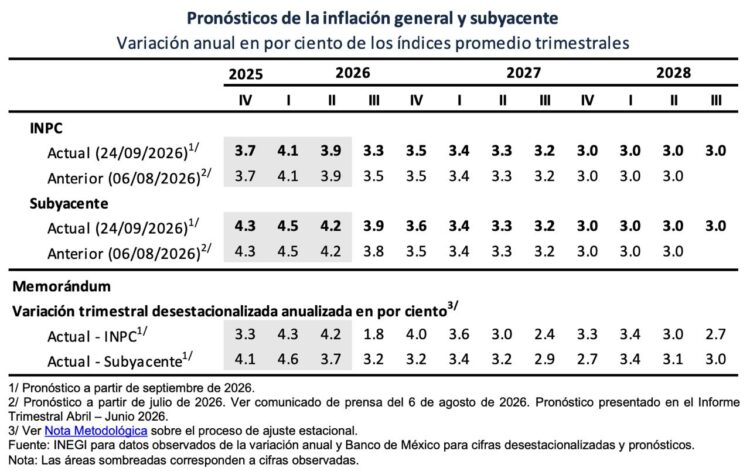 Pronósticos de la inflación general y subyacente
Variación anual en por ciento de los índices promedio trimestrales

| | 2025 | 2026 | | | | 2027 | | | | 2028 | | |
|---|---|---|---|---|---|---|---|---|---|---|---|---|
| | IV | I | II | III | IV | I | II | III | IV | I | II | III |
| INPC | | | | | | | | | | | | |
| Actual (24/09/2026)$^{1/}$ | 3.7 | 4.1 | 3.9 | 3.3 | 3.5 | 3.4 | 3.3 | 3.2 | 3.0 | 3.0 | 3.0 | 3.0 |
| Anterior (06/08/2026)$^{2/}$ | 3.7 | 4.1 | 3.9 | 3.5 | 3.5 | 3.4 | 3.3 | 3.2 | 3.0 | 3.0 | 3.0 | |
| Subyacente | | | | | | | | | | | | |
| Actual (24/09/2026)$^{1/}$ | 4.3 | 4.5 | 4.2 | 3.9 | 3.6 | 3.4 | 3.3 | 3.2 | 3.0 | 3.0 | 3.0 | 3.0 |
| Anterior (06/08/2026)$^{2/}$ | 4.3 | 4.5 | 4.2 | 3.8 | 3.5 | 3.4 | 3.3 | 3.2 | 3.0 | 3.0 | 3.0 | |
| Memorándum | | | | | | | | | | | | |
| Variación trimestral desestacionalizada anualizada en por ciento$^{3/}$ | | | | | | | | | | | | |
| Actual - INPC$^{1/}$ | 3.3 | 4.3 | 4.2 | 1.8 | 4.0 | 3.6 | 3.0 | 2.4 | 3.3 | 3.4 | 3.0 | 2.7 |
| Actual - Subyacente$^{1/}$ | 4.1 | 4.6 | 3.7 | 3.2 | 3.2 | 3.4 | 3.2 | 2.9 | 2.7 | 3.4 | 3.1 | 3.0 |

1/ Pronóstico a partir de septiembre de 2026.
2/ Pronóstico a partir de julio de 2026. Ver comunicado de prensa del 6 de agosto de 2026. Pronóstico presentado en el Informe Trimestral Abril – Junio 2026.
3/ Ver Nota Metodológica sobre el proceso de ajuste estacional.
Fuente: INEGI para datos observados de la variación anual y Banco de México para cifras desestacionalizadas y pronósticos.
Nota: Las áreas sombreadas corresponden a cifras observadas.